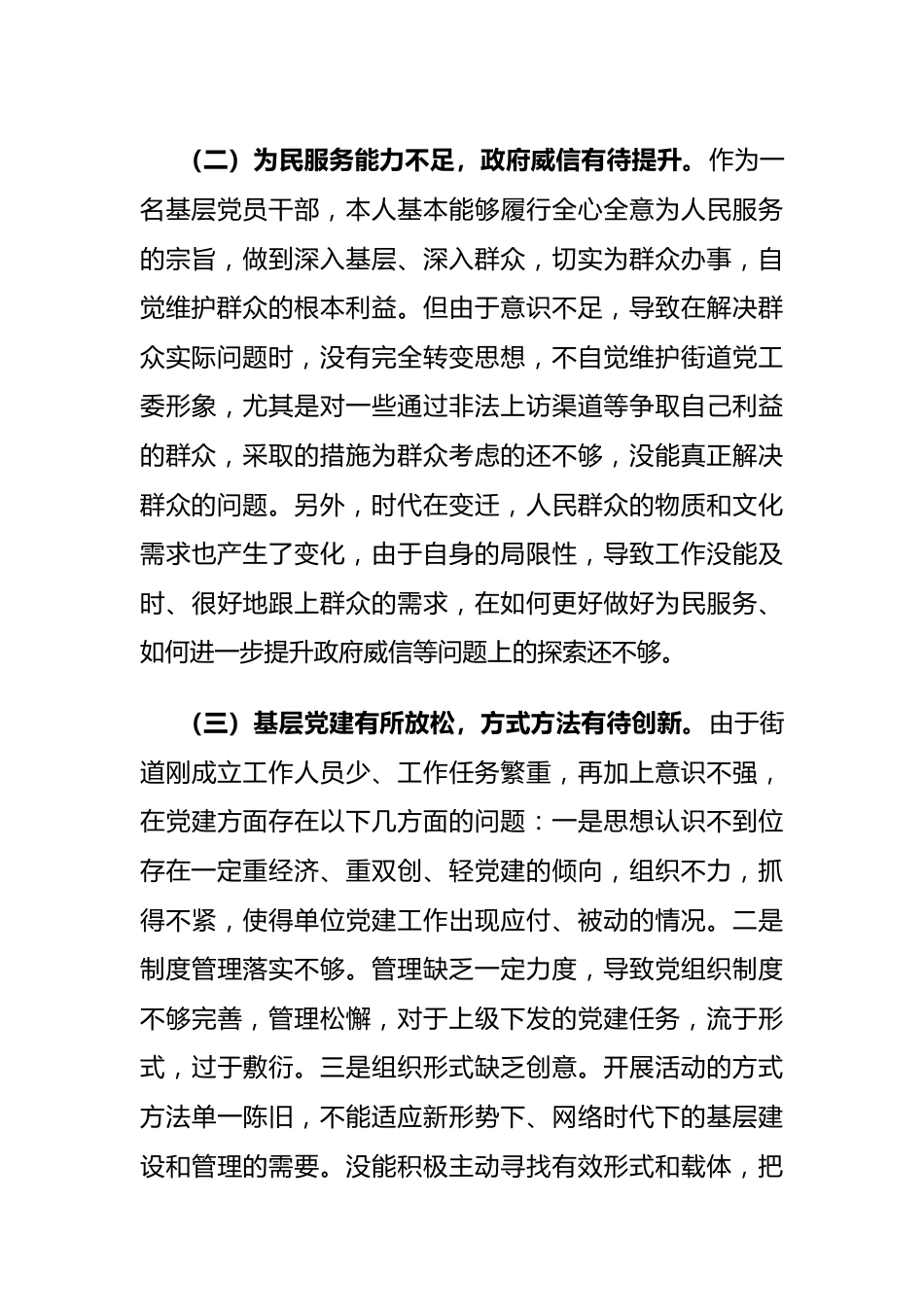 （二）为民服务能力不足，政府威信有待提升。作为一名基层党员干部，本人基本能够履行全心全意为人民服务的宗旨，做到深入基层、深入群众，切实为群众办事，自觉维护群众的根本利益。但由于意识不足，导致在解决群众实际问题时，没有完全转变思想，不自觉维护街道党工委形象，尤其是对一些通过非法上访渠道等争取自己利益的群众，采取的措施为群众考虑的还不够，没能真正解决群众的问题。另外，时代在变迁，人民群众的物质和文化需求也产生了变化，由于自身的局限性，导致工作没能及时、很好地跟上群众的需求，在如何更好做好为民服务、如何进一步提升政府威信等问题上的探索还不够。

（三）基层党建有所放松，方式方法有待创新。由于街道刚成立工作人员少、工作任务繁重，再加上意识不强，在党建方面存在以下几方面的问题：一是思想认识不到位存在一定重经济、重双创、轻党建的倾向，组织不力，抓得不紧，使得单位党建工作出现应付、被动的情况。二是制度管理落实不够。管理缺乏一定力度，导致党组织制度不够完善，管理松懈，对于上级下发的党建任务，流于形式，过于敷衍。三是组织形式缺乏创意。开展活动的方式方法单一陈旧，不能适应新形势下、网络时代下的基层建设和管理的需要。没能积极主动寻找有效形式和载体，把